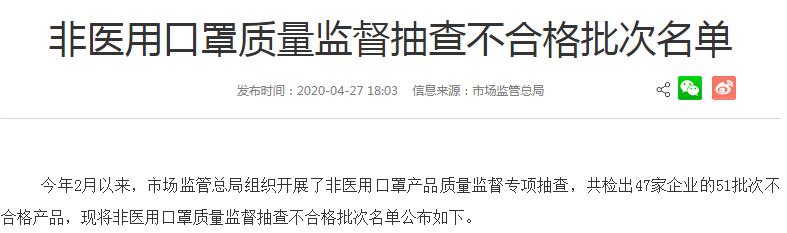 非医用口罩质量监督抽查不合格批次名单

发布时间：2020-04-27 18:03　信息来源：市场监管总局

今年2月以来，市场监管总局组织开展了非医用口罩产品质量监督专项抽查，共检出47家企业的51批次不合格产品，现将非医用口罩质量监督抽查不合格批次名单公布如下。